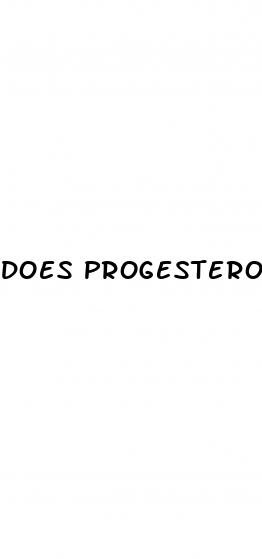 DOES PROGESTERO